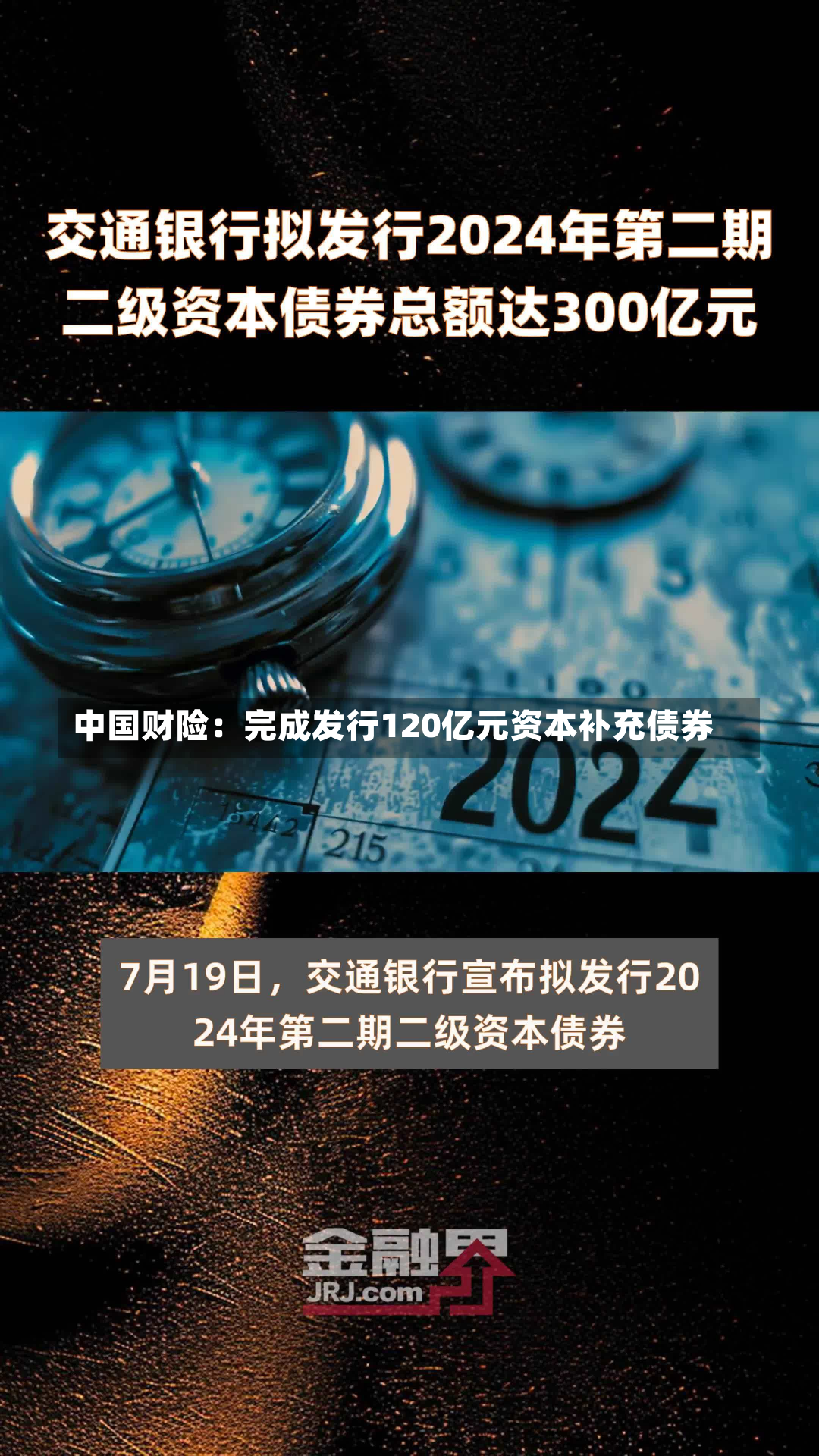 交通银行拟发行2024年第二期二级资本债券总额达300亿元

中国财险：完成发行120亿元资本补充债券

2024

215

7月19日，交通银行宣布拟发行2024年第二期二级资本债券

金融界
JRJ.com